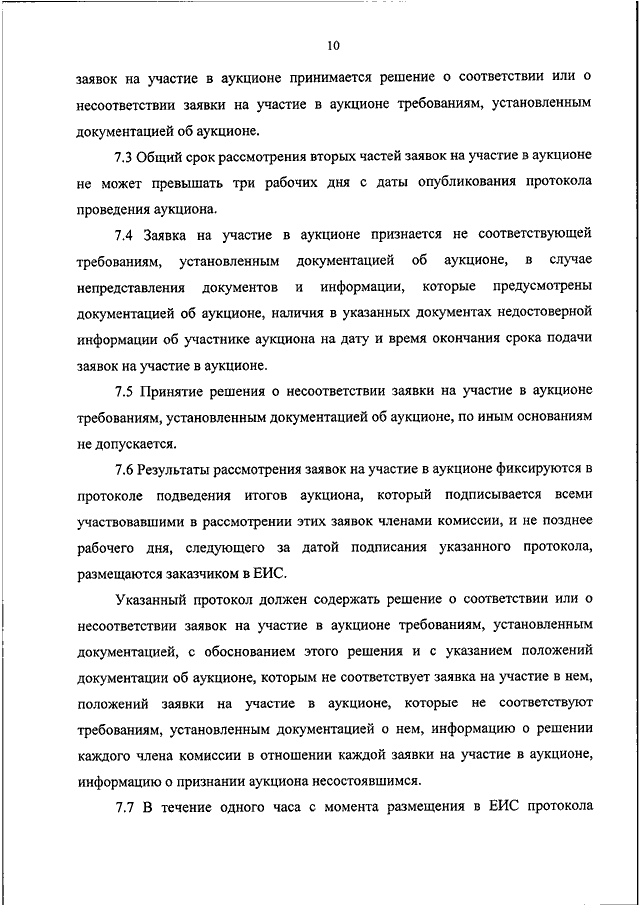 10

заявок на участие в аукционе принимается решение о соответствии или о несоответствии заявки на участие в аукционе требованиям, установленным документацией об аукционе.

7.3 Общий срок рассмотрения вторых частей заявок на участие в аукционе не может превышать три рабочих дня с даты опубликования протокола проведения аукциона.

7.4 Заявка на участие в аукционе признается не соответствующей требованиям, установленным документацией об аукционе, в случае непредставления документов и информации, которые предусмотрены документацией об аукционе, наличия в указанных документах недостоверной информации об участнике аукциона на дату и время окончания срока подачи заявок на участие в аукционе.

7.5 Принятие решения о несоответствии заявки на участие в аукционе требованиям, установленным документацией об аукционе, по иным основаниям не допускается.

7.6 Результаты рассмотрения заявок на участие в аукционе фиксируются в протоколе подведения итогов аукциона, который подписывается всеми участвовавшими в рассмотрении этих заявок членами комиссии, и не позднее рабочего дня, следующего за датой подписания указанного протокола, размещаются заказчиком в ЕИС.

Указанный протокол должен содержать решение о соответствии или о несоответствии заявок на участие в аукционе требованиям, установленным документацией, с обоснованием этого решения и с указанием положений документации об аукционе, которым не соответствует заявка на участие в нем, положений заявки на участие в аукционе, которые не соответствуют требованиям, установленным документацией о нем, информацию о решении каждого члена комиссии в отношении каждой заявки на участие в аукционе, информацию о признании аукциона несостоявшимся.

7.7 В течение одного часа с момента размещения в ЕИС протокола